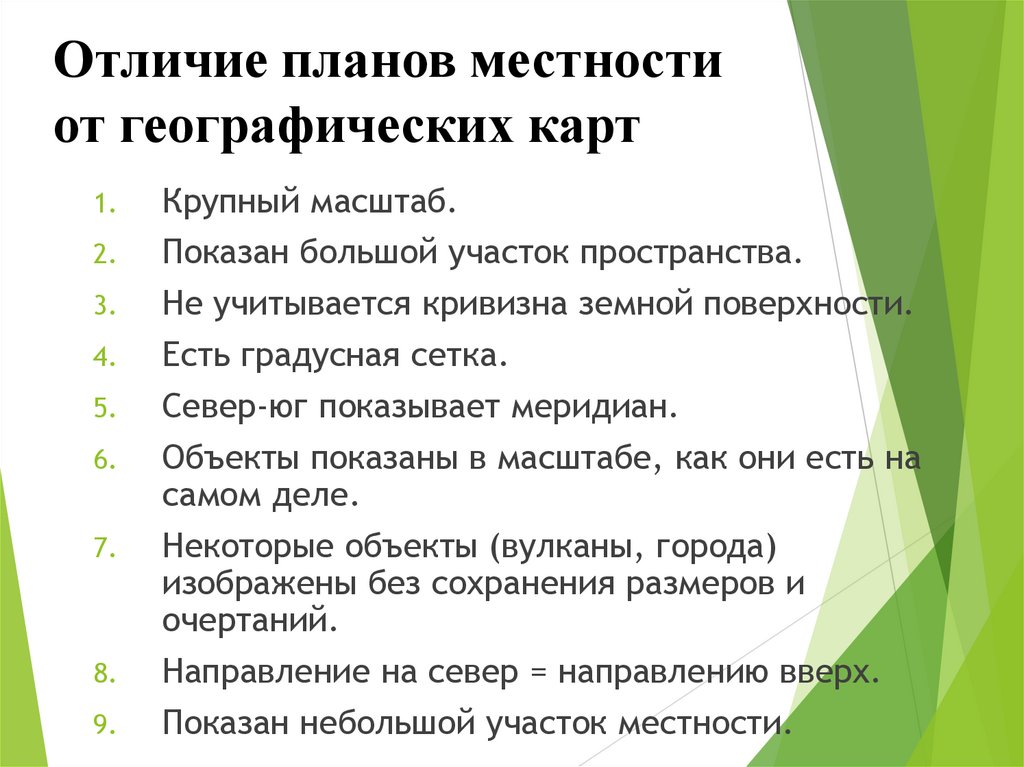 Отличие планов местности от географических карт

1. Крупный масштаб.
2. Показан большой участок пространства.
3. Не учитывается кривизна земной поверхности.
4. Есть градусная сетка.
5. Север-юг показывает меридиан.
6. Объекты показаны в масштабе, как они есть на самом деле.
7. Некоторые объекты (вулканы, города) изображены без сохранения размеров и очертаний.
8. Направление на север = направлению вверх.
9. Показан небольшой участок местности.